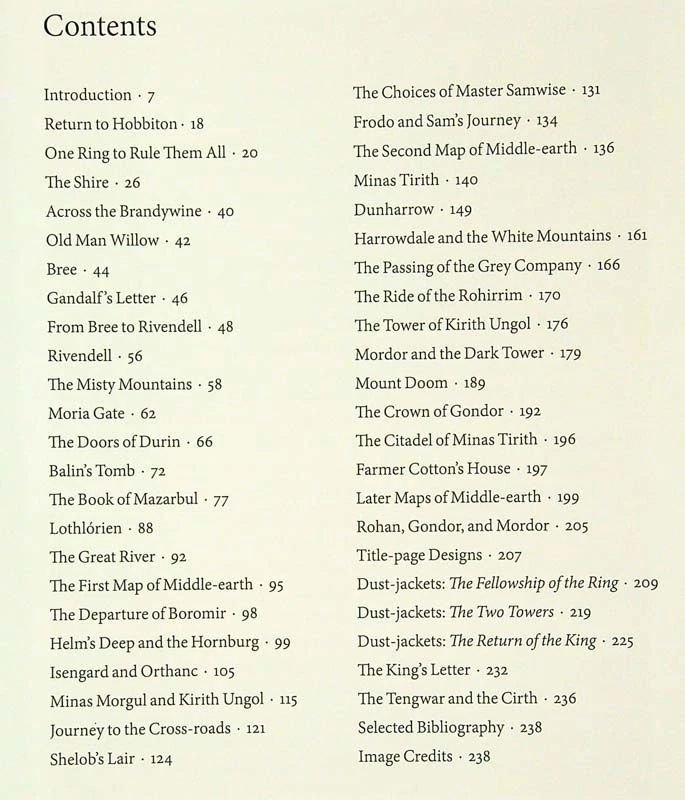 Contents

Introduction · 7
Return to Hobbiton · 18
One Ring to Rule Them All · 20
The Shire · 26
Across the Brandywine · 40
Old Man Willow · 42
Bree · 44
Gandalf's Letter · 46
From Bree to Rivendell · 48
Rivendell · 56
The Misty Mountains · 58
Moria Gate · 62
The Doors of Durin · 66
Balin's Tomb · 72
The Book of Mazarbul · 77
Lothlórien · 88
The Great River · 92
The First Map of Middle-earth · 95
The Departure of Boromir · 98
Helm's Deep and the Hornburg · 99
Isengard and Orthanc · 105
Minas Morgul and Kirith Ungol · 115
Journey to the Cross-roads · 121
Shelob's Lair · 124

The Choices of Master Samwise · 131
Frodo and Sam's Journey · 134
The Second Map of Middle-earth · 136
Minas Tirith · 140
Dunharrow · 149
Harrowdale and the White Mountains · 161
The Passing of the Grey Company · 166
The Ride of the Rohirrim · 170
The Tower of Kirith Ungol · 176
Mordor and the Dark Tower · 179
Mount Doom · 189
The Crown of Gondor · 192
The Citadel of Minas Tirith · 196
Farmer Cotton's House · 197
Later Maps of Middle-earth · 199
Rohan, Gondor, and Mordor · 205
Title-page Designs · 207
Dust-jackets: The Fellowship of the Ring · 209
Dust-jackets: The Two Towers · 219
Dust-jackets: The Return of the King · 225
The King's Letter · 232
The Tengwar and the Cirth · 236
Selected Bibliography · 238
Image Credits · 238